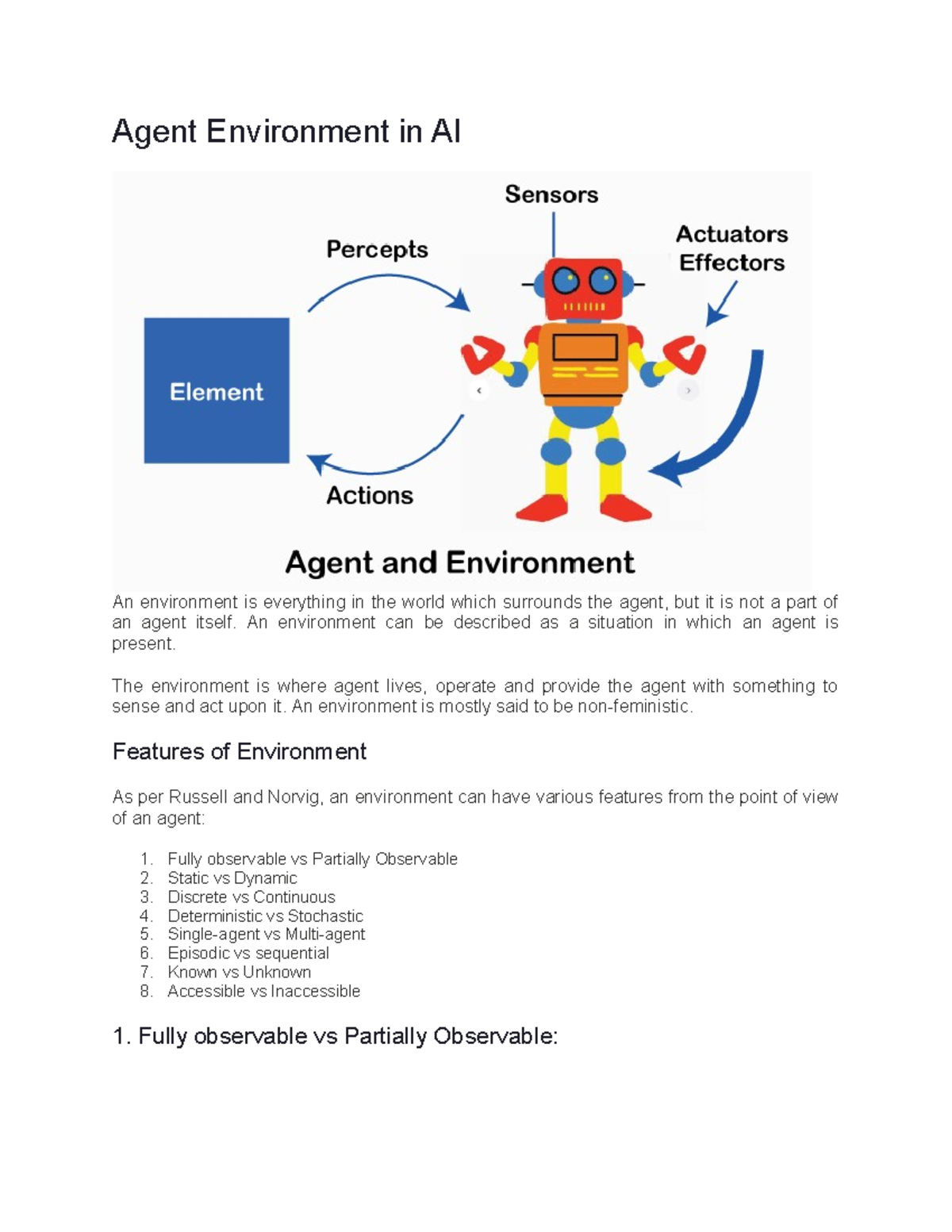 Agent Environment in AI

Sensors

Percepts

Actuators
Effectors

Element

Actions

Agent and Environment

An environment is everything in the world which surrounds the agent, but it is not a part of an agent itself. An environment can be described as a situation in which an agent is present.

The environment is where agent lives, operate and provide the agent with something to sense and act upon it. An environment is mostly said to be non-feministic.

Features of Environment

As per Russell and Norvig, an environment can have various features from the point of view of an agent:

1. Fully observable vs Partially Observable
2. Static vs Dynamic
3. Discrete vs Continuous
4. Deterministic vs Stochastic
5. Single-agent vs Multi-agent
6. Episodic vs sequential
7. Known vs Unknown
8. Accessible vs Inaccessible

1. Fully observable vs Partially Observable: